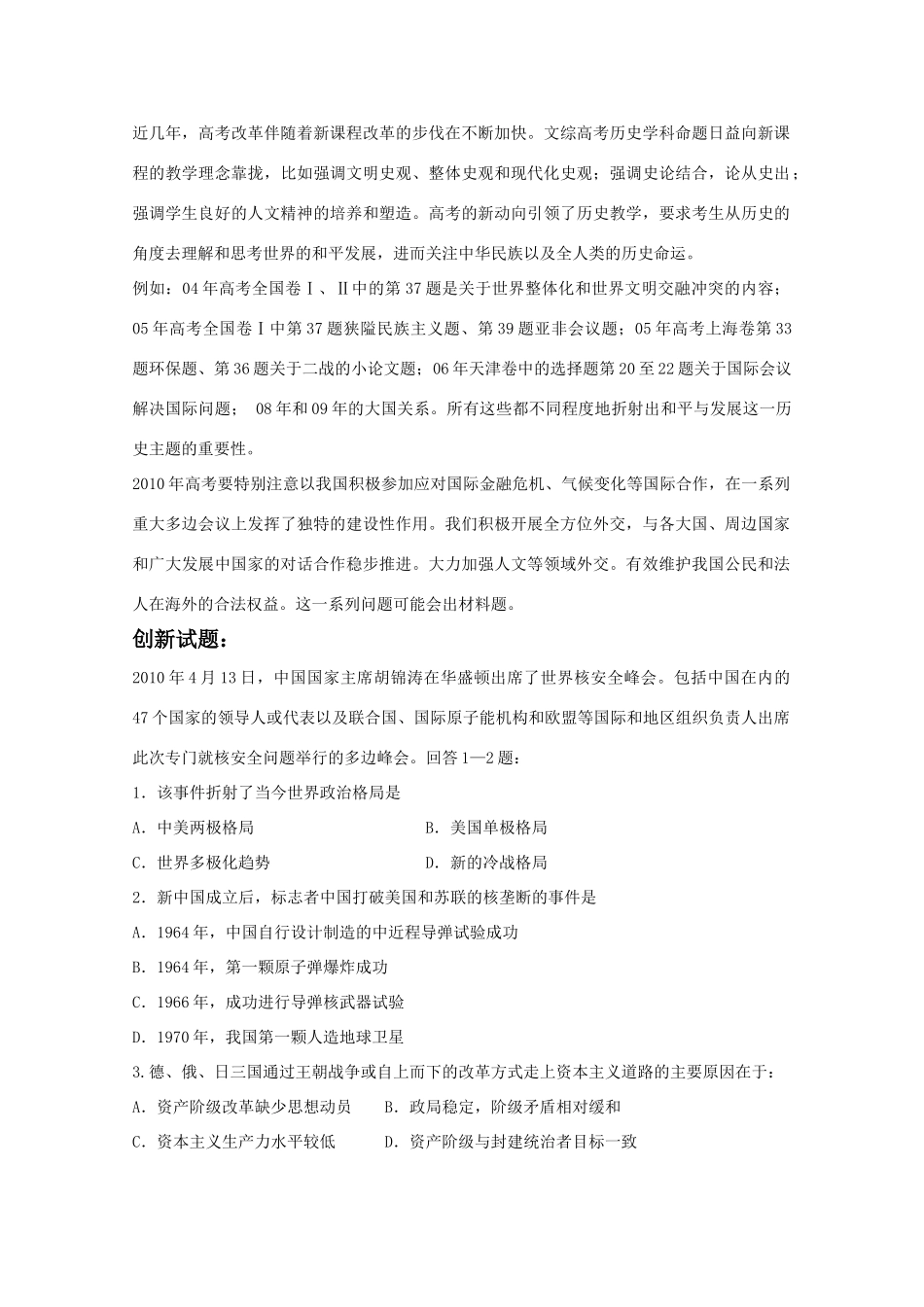 近几年，高考改革伴随着新课程改革的步伐在不断加快。文综高考历史学科命题日益向新课程的教学理念靠拢，比如强调文明史观、整体史观和现代化史观；强调史论结合，论从史出；强调学生良好的人文精神的培养和塑造。高考的新动向引领了历史教学，要求考生从历史的角度去理解和思考世界的和平发展，进而关注中华民族以及全人类的历史命运。

例如：04年高考全国卷Ⅰ、Ⅱ中的第37题是关于世界整体化和世界文明交融冲突的内容；05年高考全国卷Ⅰ中第37题狭隘民族主义题、第39题亚非会议题；05年高考上海卷第33题环保题、第36题关于二战的小论文题；06年天津卷中的选择题第20至22题关于国际会议解决国际问题； 08年和09年的大国关系。所有这些都不同程度地折射出和平与发展这一历史主题的重要性。

2010年高考要特别注意以我国积极参加应对国际金融危机、气候变化等国际合作，在一系列重大多边会议上发挥了独特的建设性作用。我们积极开展全方位外交，与各大国、周边国家和广大发展中国家的对话合作稳步推进。大力加强人文等领域外交。有效维护我国公民和法人在海外的合法权益。这一系列问题可能会出材料题。

创新试题：

2010年4月13日，中国国家主席胡锦涛在华盛顿出席了世界核安全峰会。包括中国在内的47个国家的领导人或代表以及联合国、国际原子能机构和欧盟等国际和地区组织负责人出席此次专门就核安全问题举行的多边峰会。回答1—2题：

1．该事件折射了当今世界政治格局是

A．中美两极格局　　B．美国单极格局

C．世界多极化趋势　　D．新的冷战格局

2．新中国成立后，标志者中国打破美国和苏联的核垄断的事件是

A．1964年，中国自行设计制造的中近程导弹试验成功

B．1964年，第一颗原子弹爆炸成功

C．1966年，成功进行导弹核武器试验

D．1970年，我国第一颗人造地球卫星

3.德、俄、日三国通过王朝战争或自上而下的改革方式走上资本主义道路的主要原因在于：

A．资产阶级改革缺少思想动员　　B．政局稳定，阶级矛盾相对缓和

C．资本主义生产力水平较低　　D．资产阶级与封建统治者目标一致